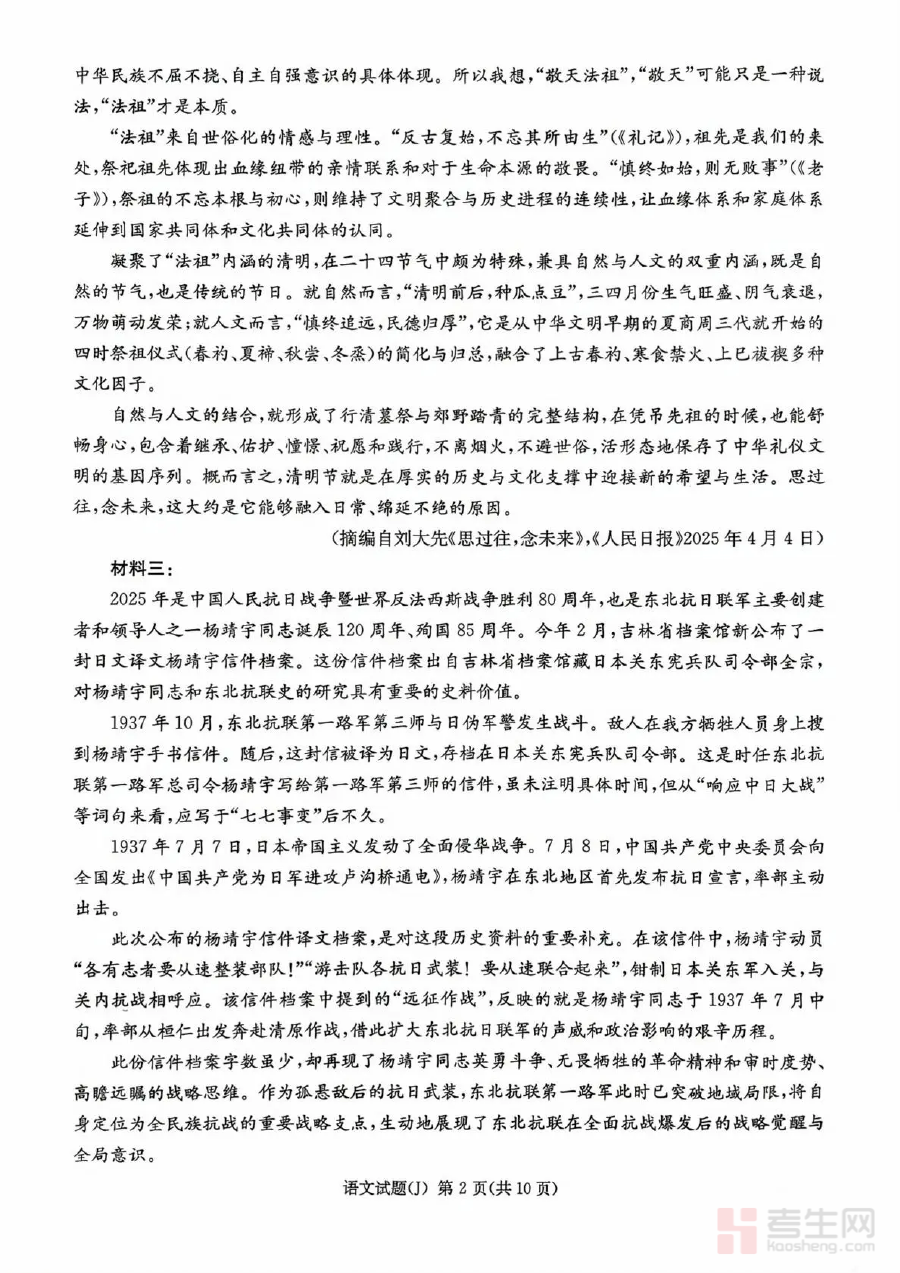 中华民族不屈不挠、自主自强意识的具体体现。所以我想，“敬天法祖”，“敬天”可能只是一种说法，“法祖”才是本质。

“法祖”来自世俗化的情感与理性。“反古复始，不忘其所由生”（《礼记》），祖先是我们的来处，祭祀祖先体现出血缘纽带的亲情联系和对于生命本源的敬畏。“慎终如始，则无败事”（《老子》），祭祖的不忘本根与初心，则维持了文明聚合与历史进程的连续性，让血缘体系和家庭体系延伸到国家共同体和文化共同体的认同。

凝聚了“法祖”内涵的清明，在二十四节气中颇为特殊，兼具自然与人文的双重内涵，既是自然的节气，也是传统的节日。就自然而言，“清明前后，种瓜点豆”，三四月份生气旺盛、阴气衰退，万物萌动发荣；就人文而言，“慎终追远，民德归厚”，它是从中华文明早期的夏商周三代就开始的四时祭祖仪式（春礿、夏禘、秋尝、冬烝）的简化与归总，融合了上古春礿、寒食禁火、上巳祓禊多种文化因子。

自然与人文的结合，就形成了行清墓祭与郊野踏青的完整结构，在凭吊先祖的时候，也能舒畅身心，包含着继承、佑护、憧憬、祝愿和践行，不离烟火，不避世俗，活形态地保存了中华礼仪文明的基因序列。概而言之，清明节就是在厚实的历史与文化支撑中迎接新的希望与生活。思过往，念未来，这大约是它能够融入日常、绵延不绝的原因。

（摘编自刘大先《思过往，念未来》，《人民日报》2025年4月4日）

材料三：

2025年是中国人民抗日战争暨世界反法西斯战争胜利80周年，也是东北抗日联军主要创建者和领导人之一杨靖宇同志诞辰120周年、殉国85周年。今年2月，吉林省档案馆新公布了一封日文译文杨靖宇信件档案。这份信件档案出自吉林省档案馆藏日本关东宪兵队司令部全宗，对杨靖宇同志和东北抗联史的研究具有重要的史料价值。

1937年10月，东北抗联第一路军第三师与日伪军警发生战斗。敌人在我方牺牲人员身上搜到杨靖宇手书信件。随后，这封信被译为日文，存档在日本关东宪兵队司令部。这是时任东北抗联第一路军总司令杨靖宇写给第一路军第三师的信件，虽未注明具体时间，但从“响应中日大战”等词句来看，应写于“七七事变”后不久。

1937年7月7日，日本帝国主义发动了全面侵华战争。7月8日，中国共产党中央委员会向全国发出《中国共产党为日军进攻卢沟桥通电》，杨靖宇在东北地区首先发布抗日宣言，率部主动出击。

此次公布的杨靖宇信件译文档案，是对这段历史资料的重要补充。在该信件中，杨靖宇动员“各有志者要从速整装部队！”“游击队各抗日武装！要从速联合起来”，钳制日本关东军入关，与关内抗战相呼应。该信件档案中提到的“远征作战”，反映的就是杨靖宇同志于1937年7月中旬，率部从桓仁出发奔赴清原作战，借此扩大东北抗日联军的声威和政治影响的艰辛历程。

此份信件档案字数虽少，却再现了杨靖宇同志英勇斗争、无畏牺牲的革命精神和审时度势、高瞻远瞩的战略思维。作为孤悬敌后的抗日武装，东北抗联第一路军此时已突破地域局限，将自身定位为全民族抗战的重要战略支点，生动地展现了东北抗联在全面抗战爆发后的战略觉醒与全局意识。

语文试题(J) 第2页(共10页)

考生网
kaosheng.com